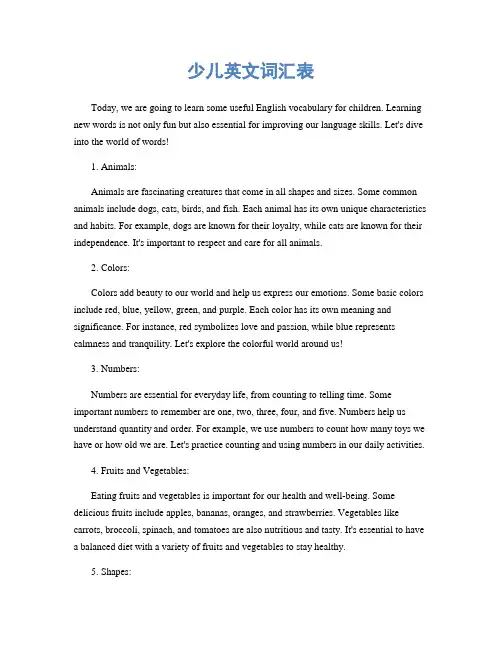 少儿英文词汇表

Today, we are going to learn some useful English vocabulary for children. Learning new words is not only fun but also essential for improving our language skills. Let's dive into the world of words!

1. Animals:

Animals are fascinating creatures that come in all shapes and sizes. Some common animals include dogs, cats, birds, and fish. Each animal has its own unique characteristics and habits. For example, dogs are known for their loyalty, while cats are known for their independence. It's important to respect and care for all animals.

2. Colors:

Colors add beauty to our world and help us express our emotions. Some basic colors include red, blue, yellow, green, and purple. Each color has its own meaning and significance. For instance, red symbolizes love and passion, while blue represents calmness and tranquility. Let's explore the colorful world around us!

3. Numbers:

Numbers are essential for everyday life, from counting to telling time. Some important numbers to remember are one, two, three, four, and five. Numbers help us understand quantity and order. For example, we use numbers to count how many toys we have or how old we are. Let's practice counting and using numbers in our daily activities.

4. Fruits and Vegetables:

Eating fruits and vegetables is important for our health and well-being. Some delicious fruits include apples, bananas, oranges, and strawberries. Vegetables like carrots, broccoli, spinach, and tomatoes are also nutritious and tasty. It's essential to have a balanced diet with a variety of fruits and vegetables to stay healthy.

5. Shapes: